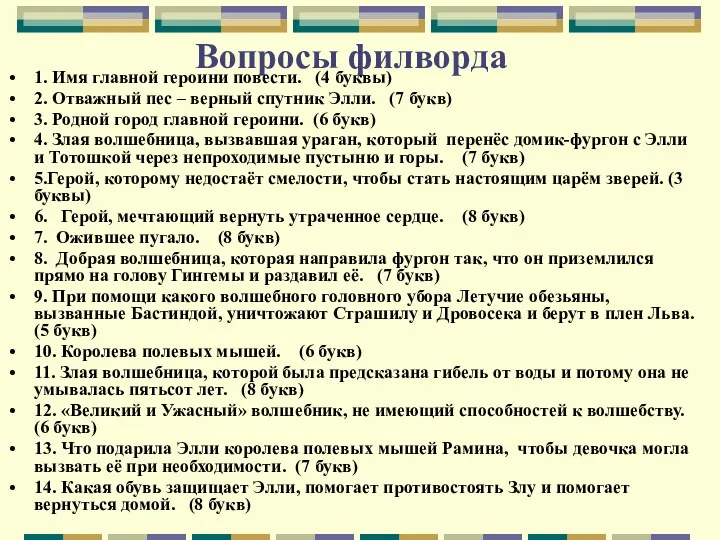 Вопросы филворда

• 1. Имя главной героини повести. (4 буквы)
• 2. Отважный пес – верный спутник Элли. (7 букв)
• 3. Родной город главной героини. (6 букв)
• 4. Злая волшебница, вызвавшая ураган, который перенёс домик-фургон с Элли и Тотошкой через непроходимые пустыню и горы. (7 букв)
• 5.Герой, которому недостаёт смелости, чтобы стать настоящим царём зверей. (3 буквы)
• 6. Герой, мечтающий вернуть утраченное сердце. (8 букв)
• 7. Ожившее пугало. (8 букв)
• 8. Добрая волшебница, которая направила фургон так, что он приземлился прямо на голову Гингемы и раздавил её. (7 букв)
• 9. При помощи какого волшебного головного убора Летучие обезьяны, вызванные Бастиндой, уничтожают Страшилу и Дровосека и берут в плен Льва. (5 букв)
• 10. Королева полевых мышей. (6 букв)
• 11. Злая волшебница, которой была предсказана гибель от воды и потому она не умывалась пятьсот лет. (8 букв)
• 12. «Великий и Ужасный» волшебник, не имеющий способностей к волшебству. (6 букв)
• 13. Что подарила Элли королева полевых мышей Рамина, чтобы девочка могла вызвать её при необходимости. (7 букв)
• 14. Какая обувь защищает Элли, помогает противостоять Злу и помогает вернуться домой. (8 букв)